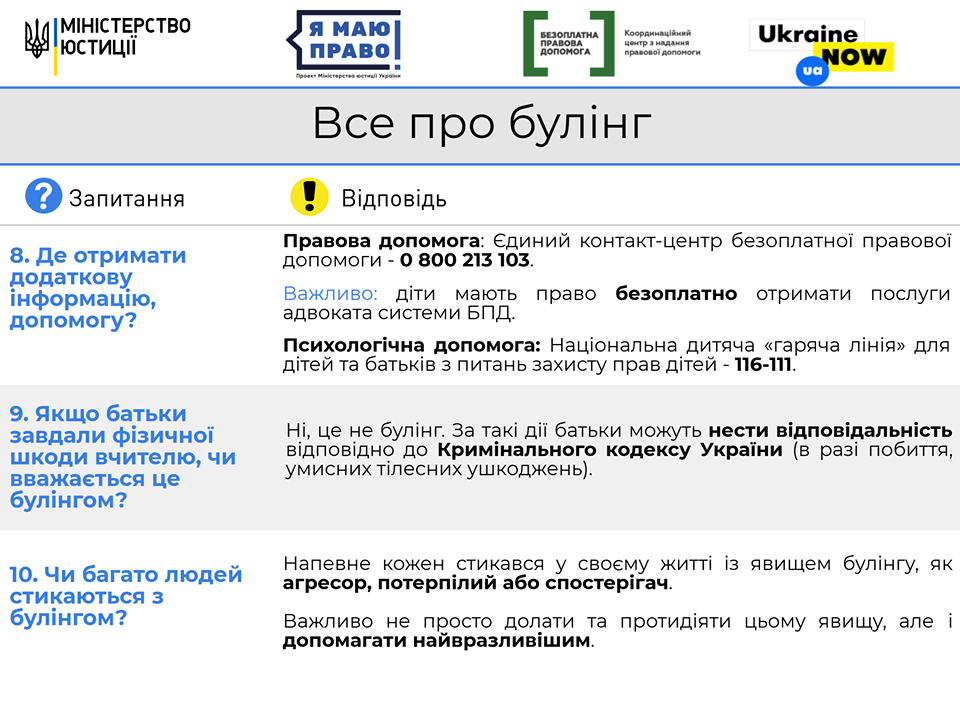 МІНІСТЕРСТВО ЮСТИЦІЇ

Я МАЮ ПРАВО!
Проект Міністерства юстиції України

БЕЗОПЛАТНА ПРАВОВА ДОПОМОГА
Координаційний центр з надання правової допомоги

Ukraine NOW
ua

Все про булінг

Запитання

Відповідь

8. Де отримати додаткову інформацію, допомогу?

Правова допомога: Єдиний контакт-центр безоплатної правової допомоги - 0 800 213 103.

Важливо: діти мають право безоплатно отримати послуги адвоката системи БПД.

Психологічна допомога: Національна дитяча «гаряча лінія» для дітей та батьків з питань захисту прав дітей - 116-111.

9. Якщо батьки завдали фізичної шкоди вчителю, чи вважається це булінгом?

Ні, це не булінг. За такі дії батьки можуть нести відповідальність відповідно до Кримінального кодексу України (в разі побиття, умисних тілесних ушкоджень).

10. Чи багато людей стикаються з булінгом?

Напевне кожен стикався у своєму житті із явищем булінгу, як агресор, потерпілий або спостерігач.

Важливо не просто долати та протидіяти цьому явищу, але і допомагати найвразливішим.